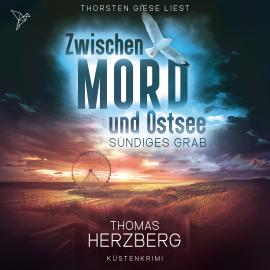 THORSTEN GIESE LIEST

Zwischen MORD und Ostsee
SÜNDIGES GRAB

THOMAS HERZBERG

KÜSTENKRIMI